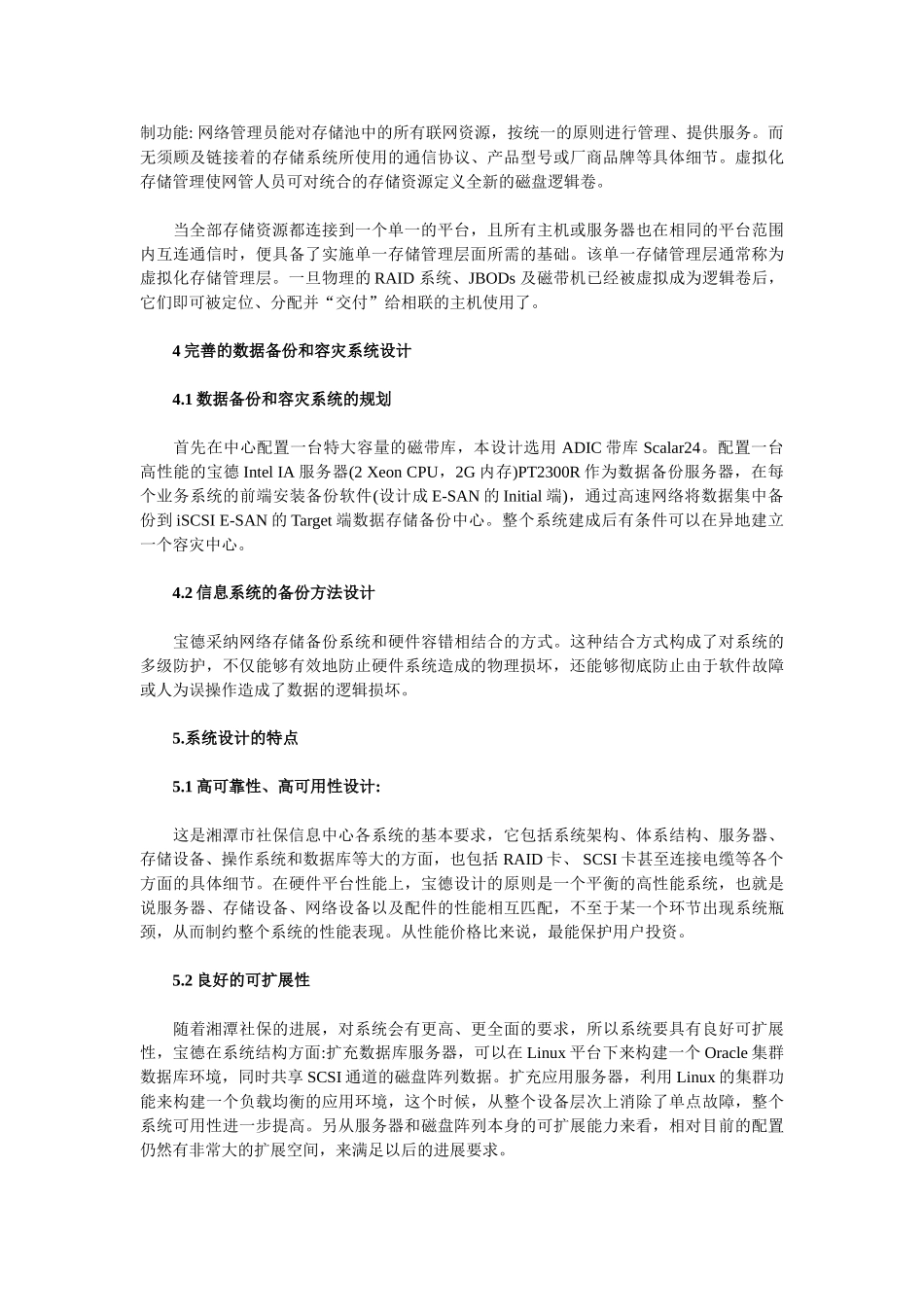 制功能: 网络管理员能对存储池中的所有联网资源，按统一的原则进行管理、提供服务。而无须顾及链接着的存储系统所使用的通信协议、产品型号或厂商品牌等具体细节。虚拟化存储管理使网管人员可对统合的存储资源定义全新的磁盘逻辑卷。

当全部存储资源都连接到一个单一的平台，且所有主机或服务器也在相同的平台范围内互连通信时，便具备了实施单一存储管理层面所需的基础。该单一存储管理层通常称为虚拟化存储管理层。一旦物理的 RAID 系统、JBODs 及磁带机已经被虚拟成为逻辑卷后，它们即可被定位、分配并“交付”给相联的主机使用了。

4 完善的数据备份和容灾系统设计

4.1 数据备份和容灾系统的规划

首先在中心配置一台特大容量的磁带库，本设计选用 ADIC 带库 Scalar24。配置一台高性能的宝德 Intel IA 服务器(2 Xeon CPU，2G 内存)PT2300R 作为数据备份服务器，在每个业务系统的前端安装备份软件(设计成 E-SAN 的 Initial 端)，通过高速网络将数据集中备份到 iSCSI E-SAN 的 Target 端数据存储备份中心。整个系统建成后有条件可以在异地建立一个容灾中心。

4.2 信息系统的备份方法设计

宝德采纳网络存储备份系统和硬件容错相结合的方式。这种结合方式构成了对系统的多级防护，不仅能够有效地防止硬件系统造成的物理损坏，还能够彻底防止由于软件故障或人为误操作造成了数据的逻辑损坏。

5.系统设计的特点

5.1 高可靠性、高可用性设计:

这是湘潭市社保信息中心各系统的基本要求，它包括系统架构、体系结构、服务器、存储设备、操作系统和数据库等大的方面，也包括 RAID 卡、 SCSI 卡甚至连接电缆等各个方面的具体细节。在硬件平台性能上，宝德设计的原则是一个平衡的高性能系统，也就是说服务器、存储设备、网络设备以及配件的性能相互匹配，不至于某一个环节出现系统瓶颈，从而制约整个系统的性能表现。从性能价格比来说，最能保护用户投资。

5.2 良好的可扩展性

随着湘潭社保的进展，对系统会有更高、更全面的要求，所以系统要具有良好可扩展性，宝德在系统结构方面:扩充数据库服务器，可以在 Linux 平台下来构建一个 Oracle 集群数据库环境，同时共享 SCSI 通道的磁盘阵列数据。扩充应用服务器，利用 Linux 的集群功能来构建一个负载均衡的应用环境，这个时候，从整个设备层次上消除了单点故障，整个系统可用性进一步提高。另从服务器和磁盘阵列本身的可扩展能力来看，相对目前的配置仍然有非常大的扩展空间，来满足以后的进展要求。